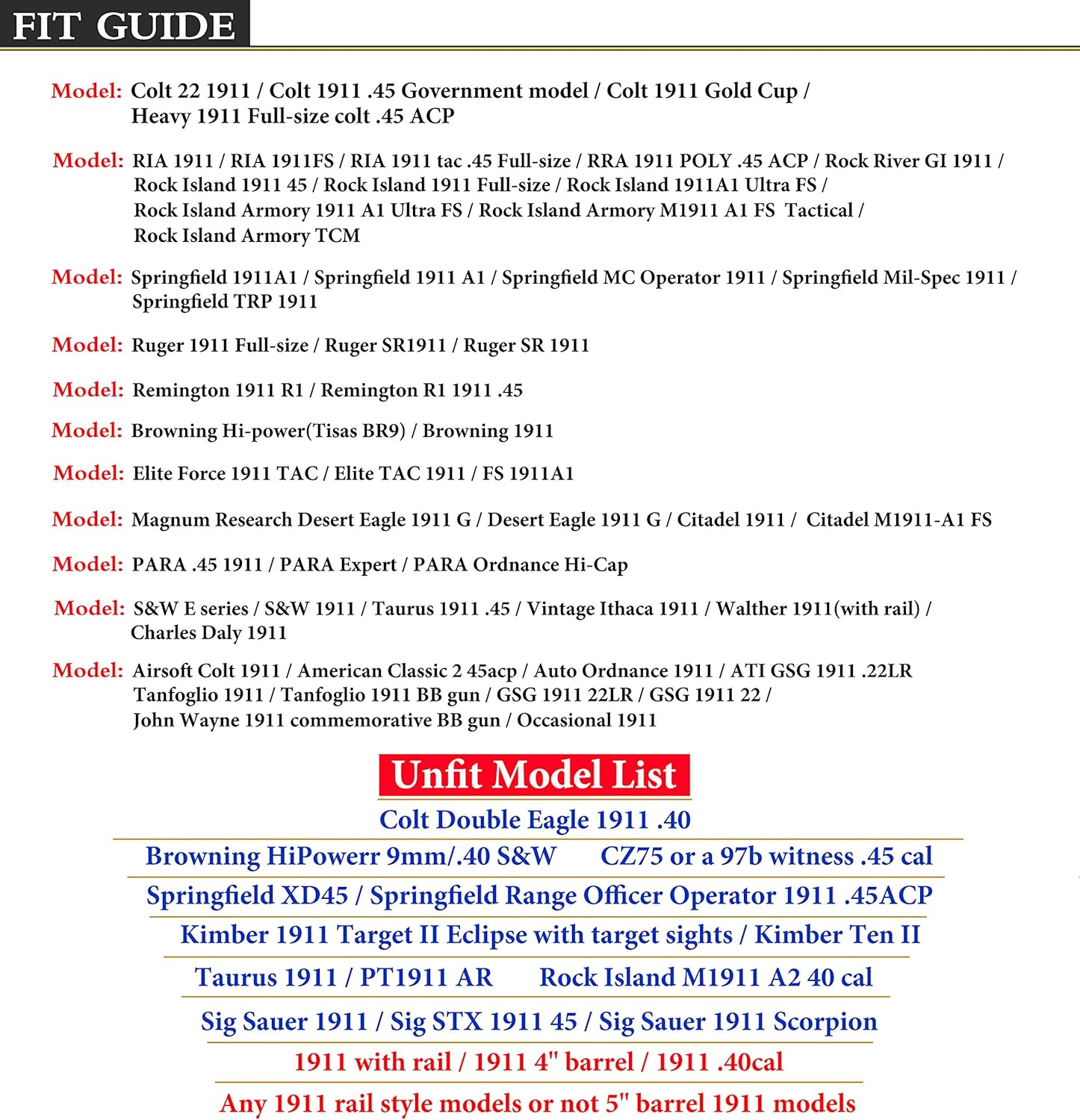 FIT GUIDE

Model: Colt 22 1911 / Colt 1911 .45 Government model / Colt 1911 Gold Cup / Heavy 1911 Full-size colt .45 ACP

Model: RIA 1911 / RIA 1911FS / RIA 1911 tac .45 Full-size / RRA 1911 POLY .45 ACP / Rock River GI 1911 / Rock Island 1911 45 / Rock Island 1911 Full-size / Rock Island 1911A1 Ultra FS / Rock Island Armory 1911 A1 Ultra FS / Rock Island Armory M1911 A1 FS Tactical / Rock Island Armory TCM

Model: Springfield 1911A1 / Springfield 1911 A1 / Springfield MC Operator 1911 / Springfield Mil-Spec 1911 / Springfield TRP 1911

Model: Ruger 1911 Full-size / Ruger SR1911 / Ruger SR 1911

Model: Remington 1911 R1 / Remington R1 1911 .45

Model: Browning Hi-power(Tisas BR9) / Browning 1911

Model: Elite Force 1911 TAC / Elite TAC 1911 / FS 1911A1

Model: Magnum Research Desert Eagle 1911 G / Desert Eagle 1911 G / Citadel 1911 / Citadel M1911-A1 FS

Model: PARA .45 1911 / PARA Expert / PARA Ordnance Hi-Cap

Model: S&W E series / S&W 1911 / Taurus 1911 .45 / Vintage Ithaca 1911 / Walther 1911(with rail) / Charles Daly 1911

Model: Airsoft Colt 1911 / American Classic 2 45acp / Auto Ordnance 1911 / ATI GSG 1911 .22LR Tanfoglio 1911 / Tanfoglio 1911 BB gun / GSG 1911 22LR / GSG 1911 22 / John Wayne 1911 commemorative BB gun / Occasional 1911

Unfit Model List

Colt Double Eagle 1911 .40

Browning HiPowerr 9mm/.40 S&W CZ75 or a 97b witness .45 cal

Springfield XD45 / Springfield Range Officer Operator 1911 .45ACP

Kimber 1911 Target II Eclipse with target sights / Kimber Ten II

Taurus 1911 / PT1911 AR Rock Island M1911 A2 40 cal

Sig Sauer 1911 / Sig STX 1911 45 / Sig Sauer 1911 Scorpion

1911 with rail / 1911 4" barrel / 1911 .40cal

Any 1911 rail style models or not 5" barrel 1911 models